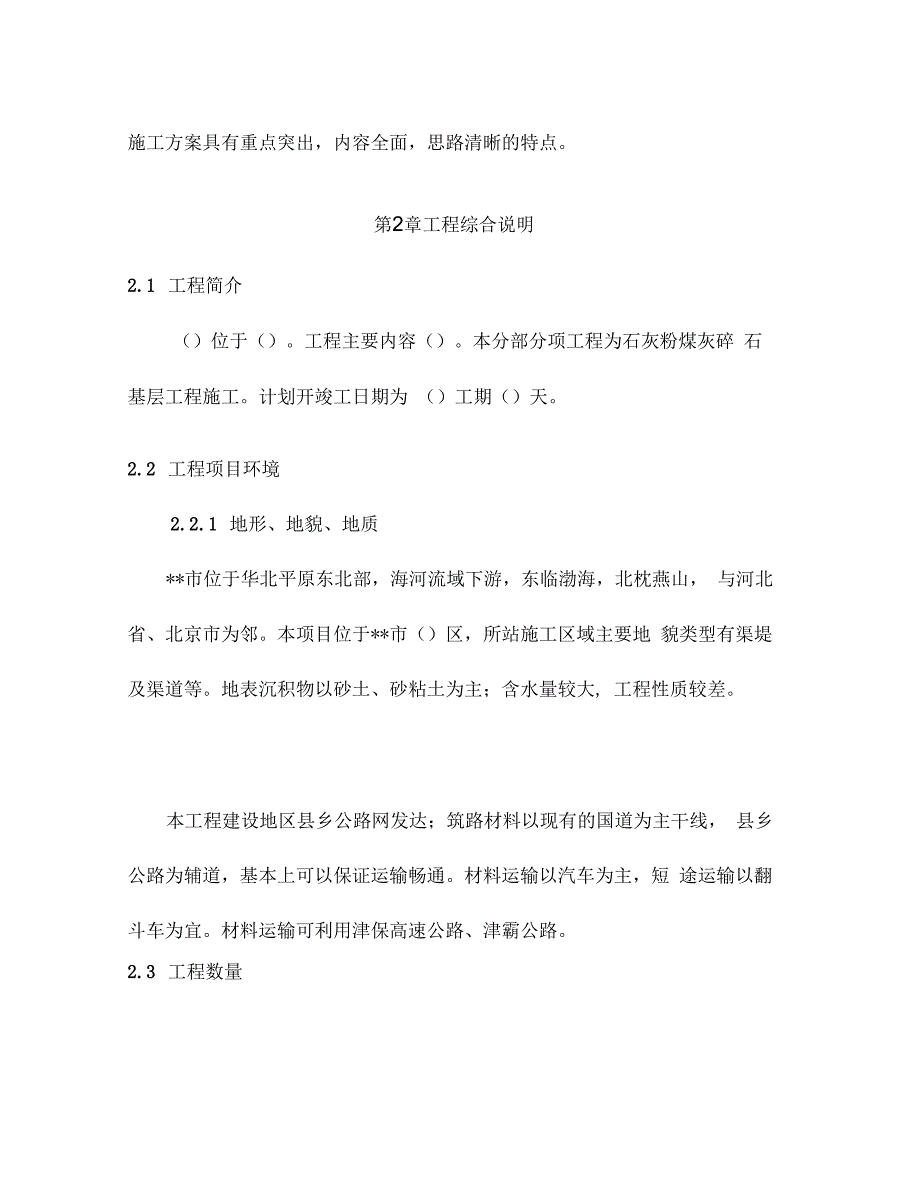 施工方案具有重点突出，内容全面，思路清晰的特点。

第2章工程综合说明

2.1 工程简介

（）位于（）。工程主要内容（）。本分部分项工程为石灰粉煤灰碎 石基层工程施工。计划开竣工日期为 （）工期（）天。

2.2 工程项目环境

2.2.1 地形、地貌、地质

**市位于华北平原东北部，海河流域下游，东临渤海，北枕燕山， 与河北省、北京市为邻。本项目位于**市（）区，所站施工区域主要地 貌类型有渠堤及渠道等。地表沉积物以砂土、砂粘土为主；含水量较大, 工程性质较差。

本工程建设地区县乡公路网发达；筑路材料以现有的国道为主干线， 县乡公路为辅道，基本上可以保证运输畅通。材料运输以汽车为主，短 途运输以翻斗车为宜。材料运输可利用津保高速公路、津霸公路。

2.3 工程数量